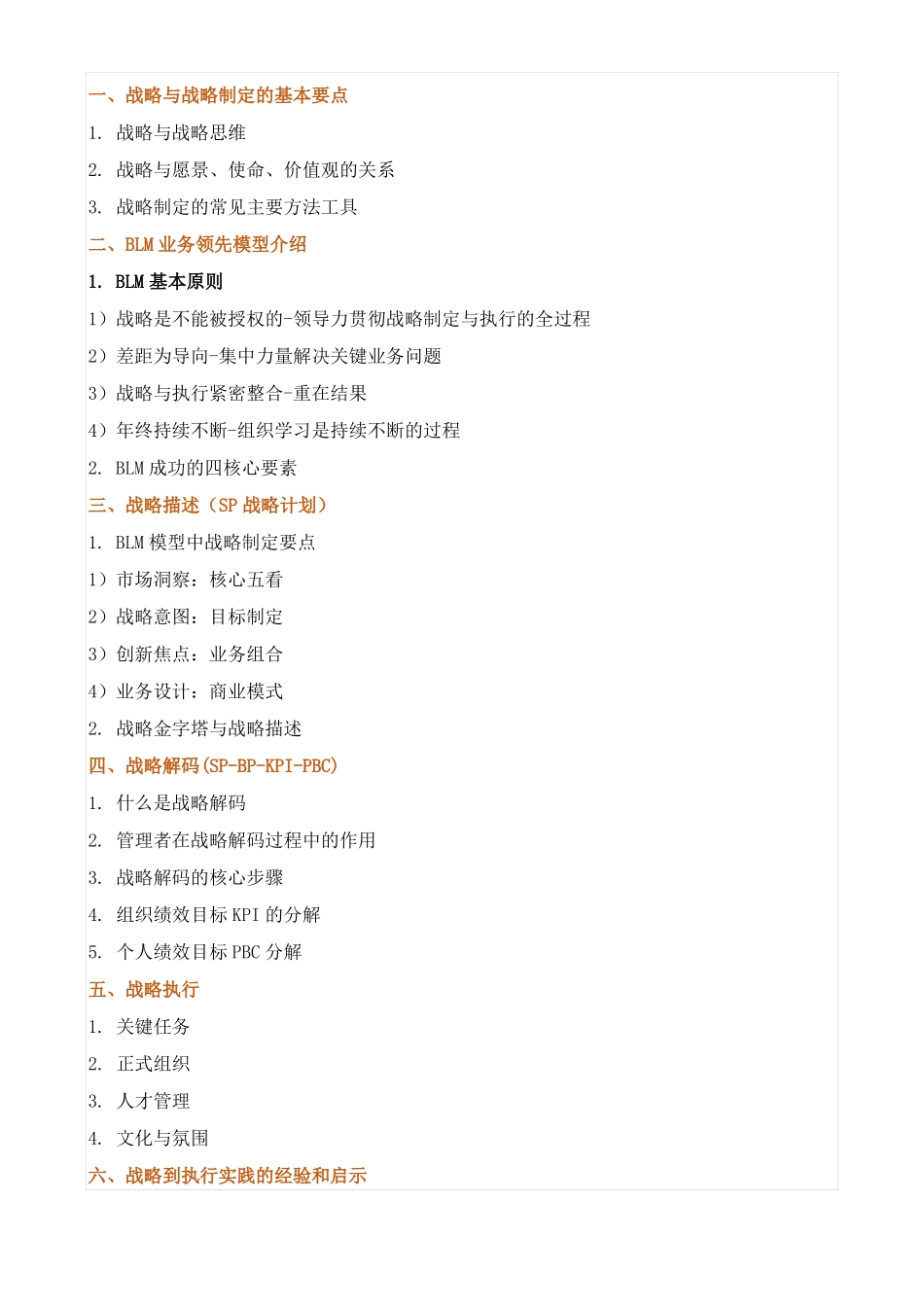 一、战略与战略制定的基本要点

1. 战略与战略思维

2. 战略与愿景、使命、价值观的关系

3. 战略制定的常见主要方法工具

二、BLM 业务领先模型介绍

1. BLM 基本原则

1）战略是不能被授权的-领导力贯彻战略制定与执行的全过程

2）差距为导向-集中力量解决关键业务问题

3）战略与执行紧密整合-重在结果

4）年终持续不断-组织学习是持续不断的过程

2. BLM 成功的四核心要素

三、战略描述（SP 战略计划）

1. BLM 模型中战略制定要点

1）市场洞察：核心五看

2）战略意图：目标制定

3）创新焦点：业务组合

4）业务设计：商业模式

2. 战略金字塔与战略描述

四、战略解码(SP-BP-KPI-PBC)

1. 什么是战略解码

2. 管理者在战略解码过程中的作用

3. 战略解码的核心步骤

4. 组织绩效目标 KPI 的分解

5. 个人绩效目标 PBC 分解

五、战略执行

1. 关键任务

2. 正式组织

3. 人才管理

4. 文化与氛围

六、战略到执行实践的经验和启示